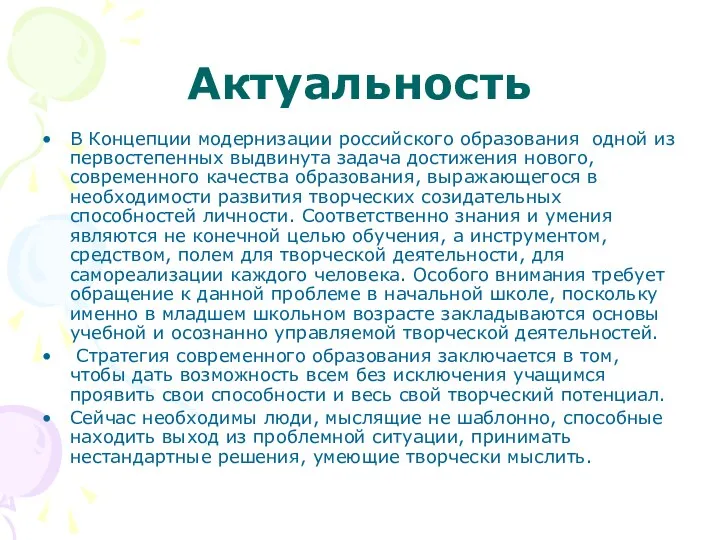 Актуальность

• В Концепции модернизации российского образования одной из первостепенных выдвинута задача достижения нового, современного качества образования, выражающегося в необходимости развития творческих созидательных способностей личности. Соответственно знания и умения являются не конечной целью обучения, а инструментом, средством, полем для творческой деятельности, для самореализации каждого человека. Особого внимания требует обращение к данной проблеме в начальной школе, поскольку именно в младшем школьном возрасте закладываются основы учебной и осознанно управляемой творческой деятельностей.

• Стратегия современного образования заключается в том, чтобы дать возможность всем без исключения учащимся проявить свои способности и весь свой творческий потенциал.

• Сейчас необходимы люди, мыслящие не шаблонно, способные находить выход из проблемной ситуации, принимать нестандартные решения, умеющие творчески мыслить.